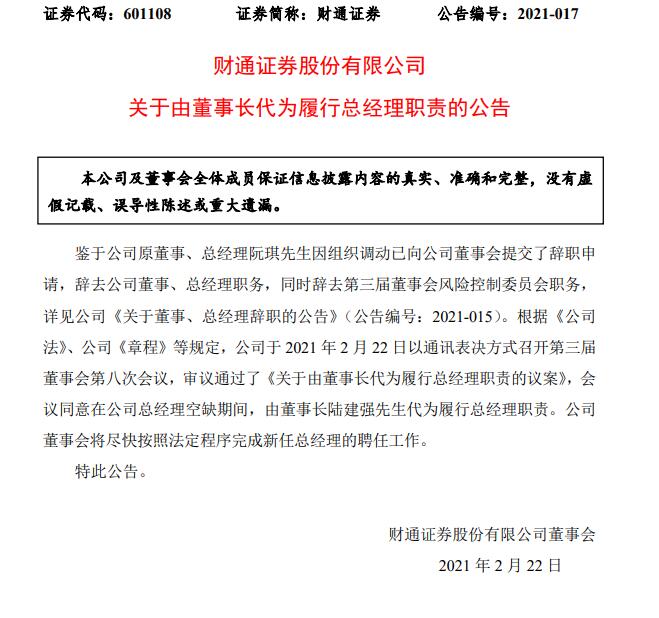 证券代码：601108　　证券简称：财通证券　　公告编号：2021-017

财通证券股份有限公司

关于由董事长代为履行总经理职责的公告

本公司及董事会全体成员保证信息披露内容的真实、准确和完整，没有虚假记载、误导性陈述或重大遗漏。

鉴于公司原董事、总经理阮琪先生因组织调动已向公司董事会提交了辞职申请，辞去公司董事、总经理职务，同时辞去第三届董事会风险控制委员会职务，详见公司《关于董事、总经理辞职的公告》（公告编号：2021-015）。根据《公司法》、公司《章程》等规定，公司于 2021 年 2 月 22 日以通讯表决方式召开第三届董事会第八次会议，审议通过了《关于由董事长代为履行总经理职责的议案》，会议同意在公司总经理空缺期间，由董事长陆建强先生代为履行总经理职责。公司董事会将尽快按照法定程序完成新任总经理的聘任工作。

特此公告。

财通证券股份有限公司董事会

2021 年 2 月 22 日